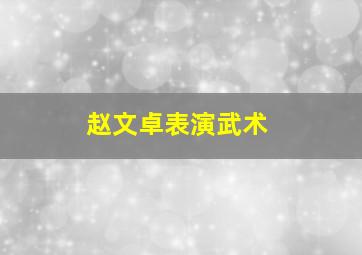 赵文卓表演武术